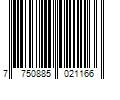 7 750885 021166